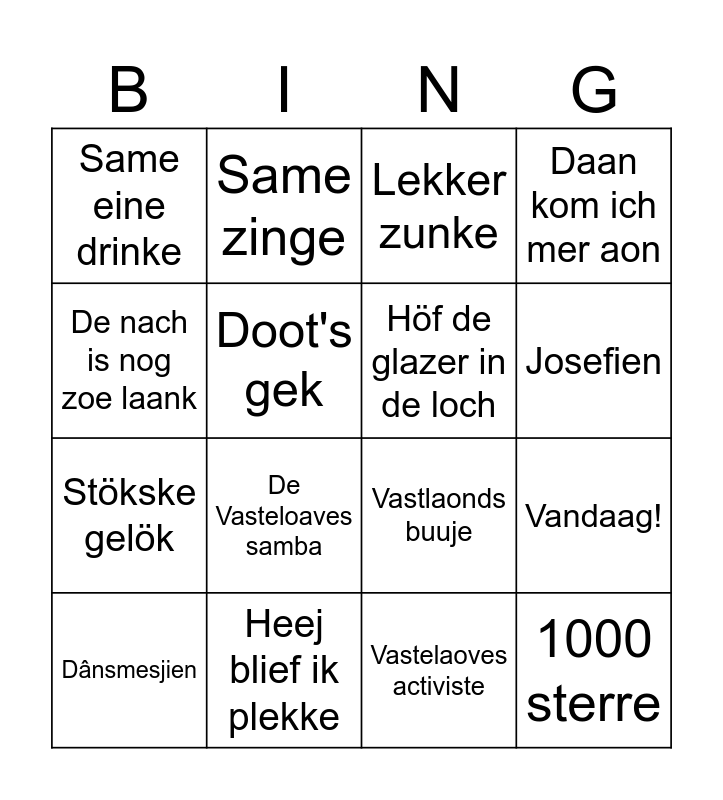 | B | I | N | G |
|---|---|---|---|
| Same eine drinke | Same zinge | Lekker zunke | Daan kom ich mer aon |
| De nach is nog zoe laank | Doot's gek | Höf de glazer in de loch | Josefien |
| Stökske gelök | De Vasteloaves samba | Vastlaonds buuje | Vandaag! |
| Dânsmesjien | Heej blief ik plekke | Vastelaoves activiste | 1000 sterre |